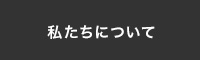 私たちについて